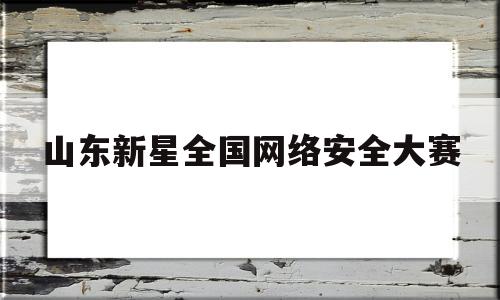 山东新星全国网络安全大赛